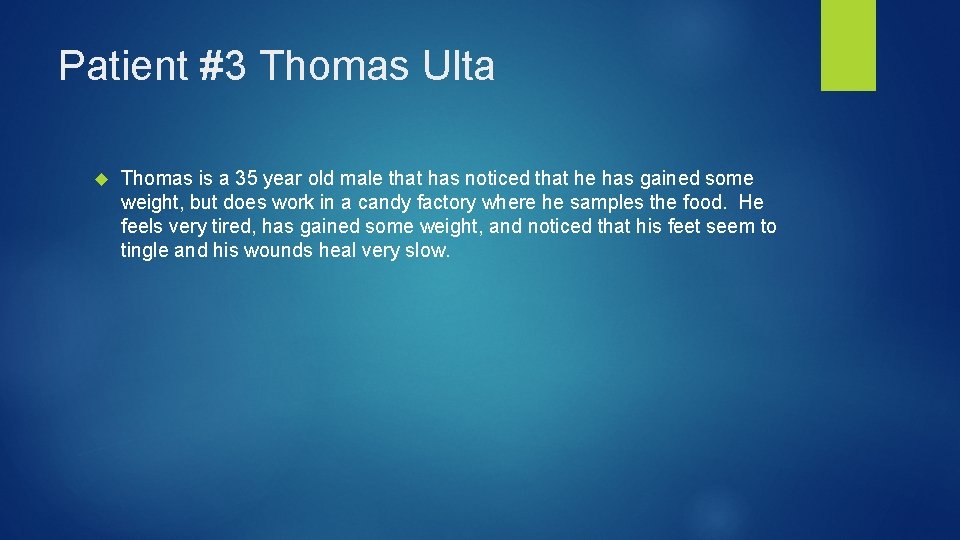 Patient #3 Thomas Ulta

Thomas is a 35 year old male that has noticed that he has gained some weight, but does work in a candy factory where he samples the food. He feels very tired, has gained some weight, and noticed that his feet seem to tingle and his wounds heal very slow.